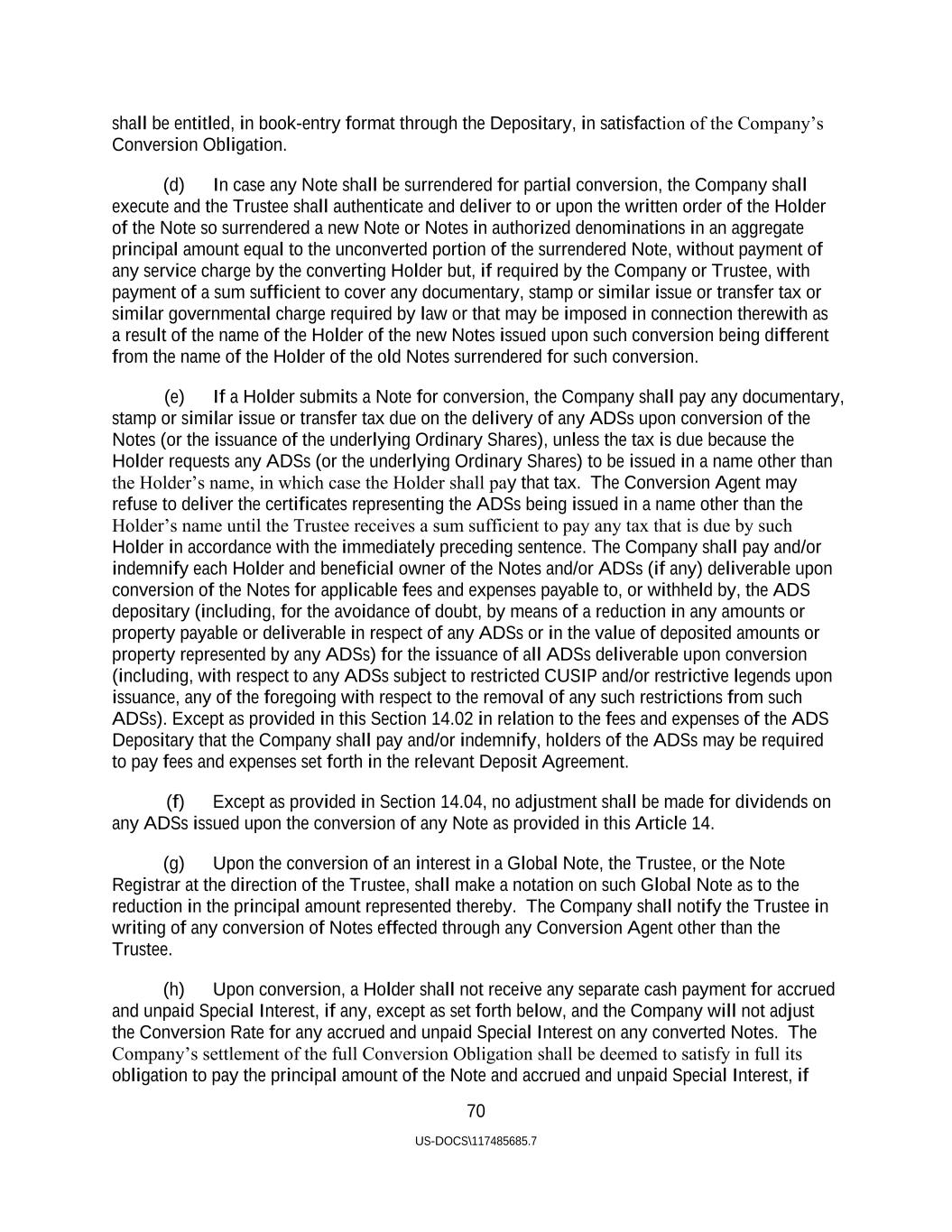 shall be entitled, in book-entry format through the Depositary, in satisfaction of the Company's Conversion Obligation.

(d) In case any Note shall be surrendered for partial conversion, the Company shall execute and the Trustee shall authenticate and deliver to or upon the written order of the Holder of the Note so surrendered a new Note or Notes in authorized denominations in an aggregate principal amount equal to the unconverted portion of the surrendered Note, without payment of any service charge by the converting Holder but, if required by the Company or Trustee, with payment of a sum sufficient to cover any documentary, stamp or similar issue or transfer tax or similar governmental charge required by law or that may be imposed in connection therewith as a result of the name of the Holder of the new Notes issued upon such conversion being different from the name of the Holder of the old Notes surrendered for such conversion.

(e) If a Holder submits a Note for conversion, the Company shall pay any documentary, stamp or similar issue or transfer tax due on the delivery of any ADSs upon conversion of the Notes (or the issuance of the underlying Ordinary Shares), unless the tax is due because the Holder requests any ADSs (or the underlying Ordinary Shares) to be issued in a name other than the Holder's name, in which case the Holder shall pay that tax. The Conversion Agent may refuse to deliver the certificates representing the ADSs being issued in a name other than the Holder's name until the Trustee receives a sum sufficient to pay any tax that is due by such Holder in accordance with the immediately preceding sentence. The Company shall pay and/or indemnify each Holder and beneficial owner of the Notes and/or ADSs (if any) deliverable upon conversion of the Notes for applicable fees and expenses payable to, or withheld by, the ADS depositary (including, for the avoidance of doubt, by means of a reduction in any amounts or property payable or deliverable in respect of any ADSs or in the value of deposited amounts or property represented by any ADSs) for the issuance of all ADSs deliverable upon conversion (including, with respect to any ADSs subject to restricted CUSIP and/or restrictive legends upon issuance, any of the foregoing with respect to the removal of any such restrictions from such ADSs). Except as provided in this Section 14.02 in relation to the fees and expenses of the ADS Depositary that the Company shall pay and/or indemnify, holders of the ADSs may be required to pay fees and expenses set forth in the relevant Deposit Agreement.

(f) Except as provided in Section 14.04, no adjustment shall be made for dividends on any ADSs issued upon the conversion of any Note as provided in this Article 14.

(g) Upon the conversion of an interest in a Global Note, the Trustee, or the Note Registrar at the direction of the Trustee, shall make a notation on such Global Note as to the reduction in the principal amount represented thereby. The Company shall notify the Trustee in writing of any conversion of Notes effected through any Conversion Agent other than the Trustee.

(h) Upon conversion, a Holder shall not receive any separate cash payment for accrued and unpaid Special Interest, if any, except as set forth below, and the Company will not adjust the Conversion Rate for any accrued and unpaid Special Interest on any converted Notes. The Company's settlement of the full Conversion Obligation shall be deemed to satisfy in full its obligation to pay the principal amount of the Note and accrued and unpaid Special Interest, if

70

US-DOCS\117485685.7